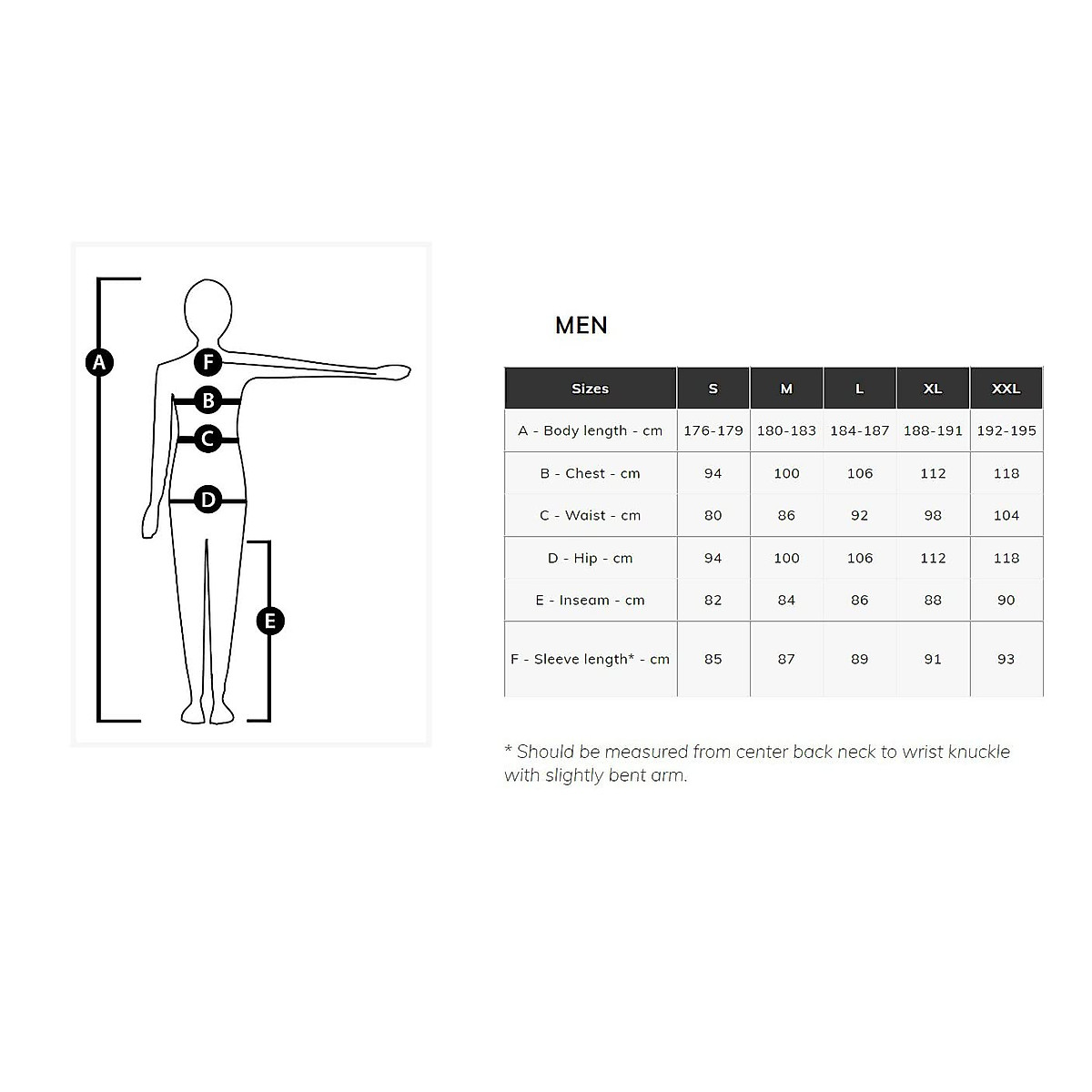 A
F
B
C
D
E

MEN

| Sizes | S | M | L | XL | XXL |
|---|---|---|---|---|---|
| A - Body length - cm | 176-179 | 180-183 | 184-187 | 188-191 | 192-195 |
| B - Chest - cm | 94 | 100 | 106 | 112 | 118 |
| C - Waist - cm | 80 | 86 | 92 | 98 | 104 |
| D - Hip - cm | 94 | 100 | 106 | 112 | 118 |
| E - Inseam - cm | 82 | 84 | 86 | 88 | 90 |
| F - Sleeve length* - cm | 85 | 87 | 89 | 91 | 93 |

* Should be measured from center back neck to wrist knuckle with slightly bent arm.